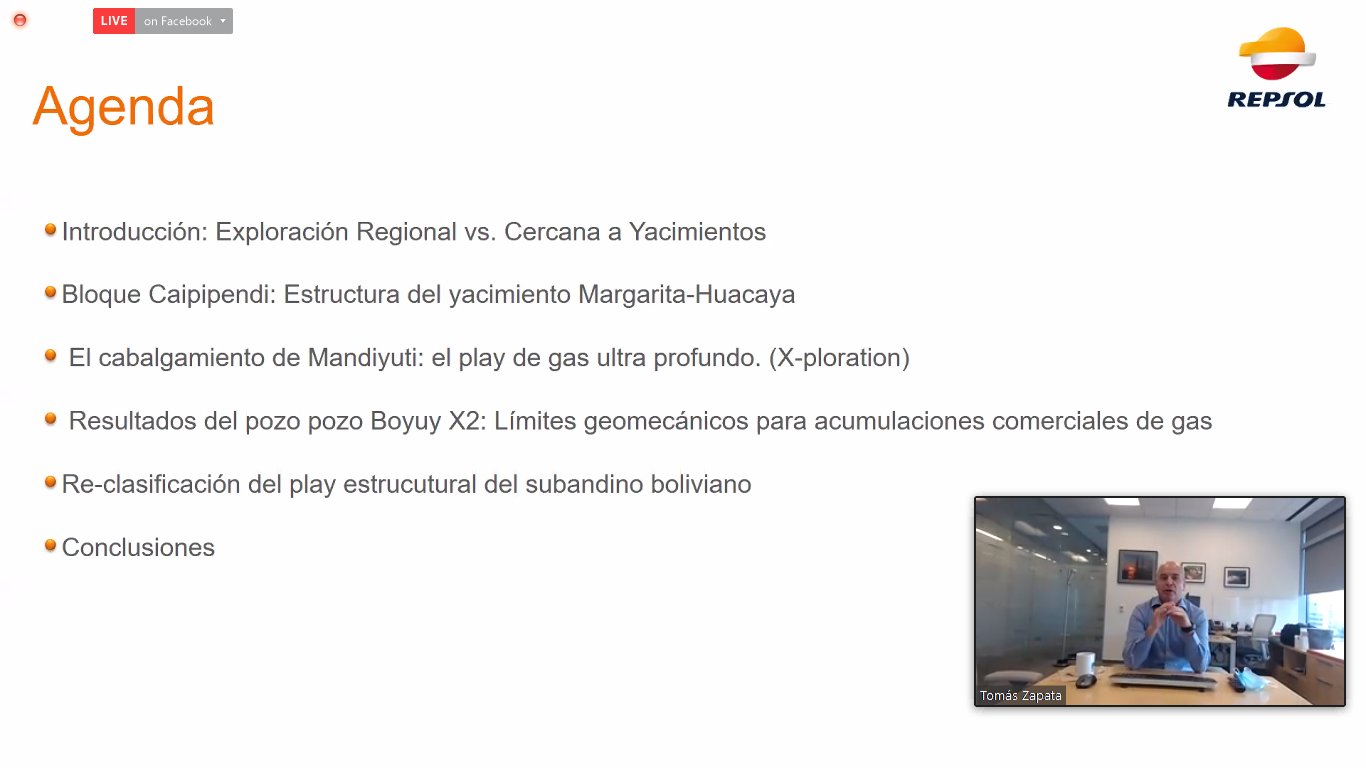 LIVE on Facebook

REPSOL

Agenda

Introducción: Exploración Regional vs. Cercana a Yacimientos

Bloque Caipipendi: Estructura del yacimiento Margarita-Huacaya

El cabalgamiento de Mandiyuti: el play de gas ultra profundo. (X-ploration)

Resultados del pozo pozo Boyuy X2: Límites geomecánicos para acumulaciones comerciales de gas

Re-clasificación del play estrucutural del subandino boliviano

Conclusiones

Tomás Zapata